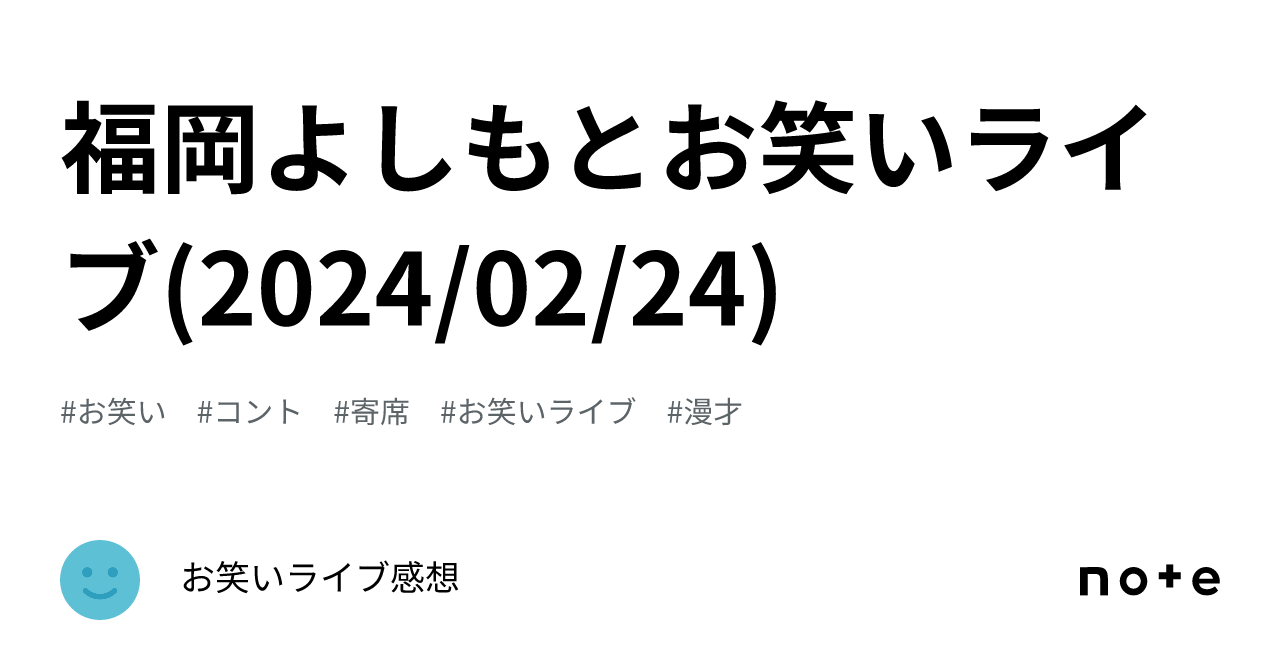 福岡よしもとお笑いライブ(2024/02/24)

#お笑い #コント #寄席 #お笑いライブ #漫才

お笑いライブ感想

note